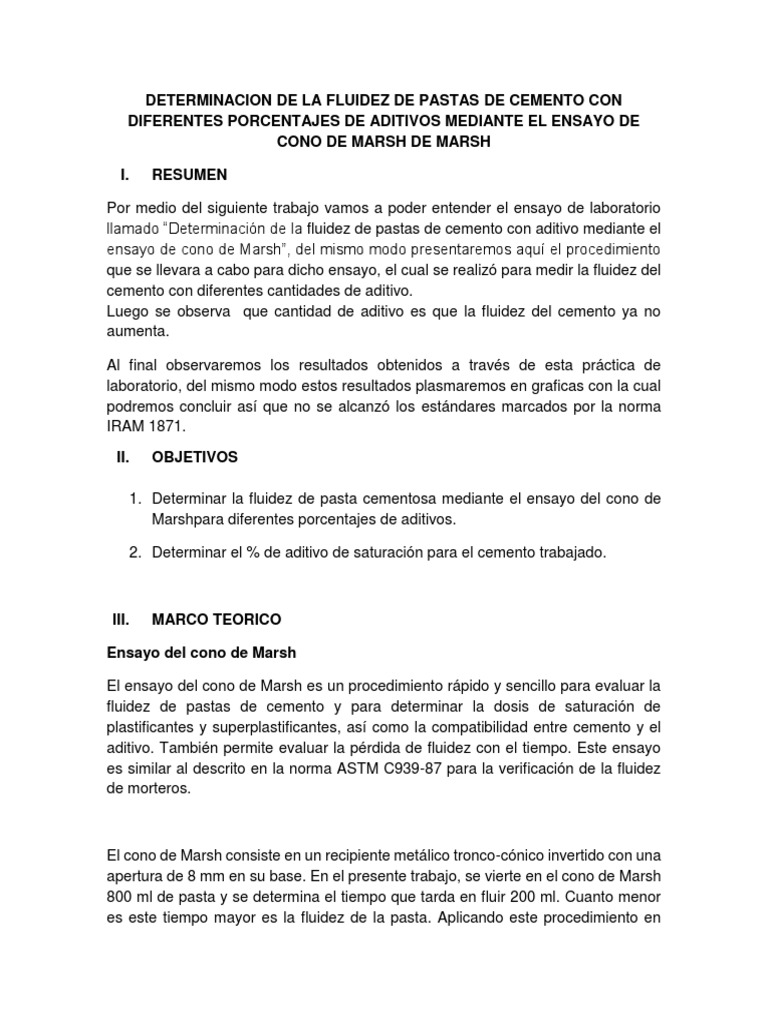 DETERMINACION DE LA FLUIDEZ DE PASTAS DE CEMENTO CON DIFERENTES PORCENTAJES DE ADITIVOS MEDIANTE EL ENSAYO DE CONO DE MARSH DE MARSH

I. RESUMEN

Por medio del siguiente trabajo vamos a poder entender el ensayo de laboratorio llamado "Determinación de la fluidez de pastas de cemento con aditivo mediante el ensayo de cono de Marsh", del mismo modo presentaremos aquí el procedimiento que se llevara a cabo para dicho ensayo, el cual se realizó para medir la fluidez del cemento con diferentes cantidades de aditivo.
Luego se observa que cantidad de aditivo es que la fluidez del cemento ya no aumenta.

Al final observaremos los resultados obtenidos a través de esta práctica de laboratorio, del mismo modo estos resultados plasmaremos en graficas con la cual podremos concluir así que no se alcanzó los estándares marcados por la norma IRAM 1871.

II. OBJETIVOS

1. Determinar la fluidez de pasta cementosa mediante el ensayo del cono de Marshpara diferentes porcentajes de aditivos.

2. Determinar el % de aditivo de saturación para el cemento trabajado.

III. MARCO TEORICO

Ensayo del cono de Marsh

El ensayo del cono de Marsh es un procedimiento rápido y sencillo para evaluar la fluidez de pastas de cemento y para determinar la dosis de saturación de plastificantes y superplastificantes, así como la compatibilidad entre cemento y el aditivo. También permite evaluar la pérdida de fluidez con el tiempo. Este ensayo es similar al descrito en la norma ASTM C939-87 para la verificación de la fluidez de morteros.

El cono de Marsh consiste en un recipiente metálico tronco-cónico invertido con una apertura de 8 mm en su base. En el presente trabajo, se vierte en el cono de Marsh 800 ml de pasta y se determina el tiempo que tarda en fluir 200 ml. Cuanto menor es este tiempo mayor es la fluidez de la pasta. Aplicando este procedimiento en